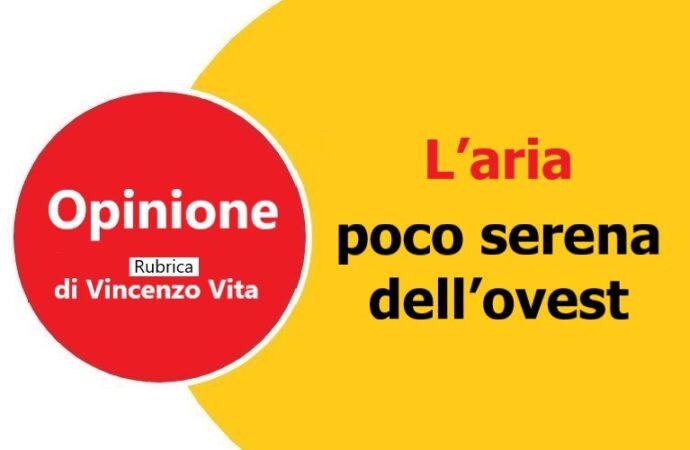 Opinione
Rubrica
di Vincenzo Vita

L’aria
poco serena
dell’ovest